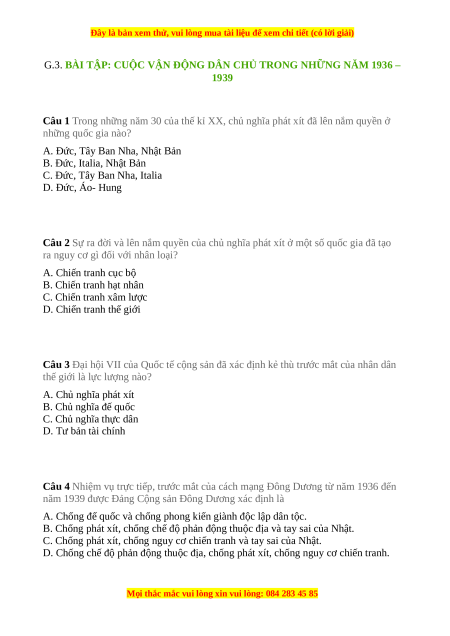 Đây là bản xem thử, vui lòng mua tài liệu để xem chi tiết (có lời giải)

G.3. BÀI TẬP: CUỘC VẬN ĐỘNG DÂN CHỦ TRONG NHỮNG NĂM 1936 – 1939

Câu 1 Trong những năm 30 của thế kỉ XX, chủ nghĩa phát xít đã lên nắm quyền ở những quốc gia nào?

A. Đức, Tây Ban Nha, Nhật Bản
B. Đức, Italia, Nhật Bản
C. Đức, Tây Ban Nha, Italia
D. Đức, Áo- Hung

Câu 2 Sự ra đời và lên nắm quyền của chủ nghĩa phát xít ở một số quốc gia đã tạo ra nguy cơ gì đối với nhân loại?

A. Chiến tranh cục bộ
B. Chiến tranh hạt nhân
C. Chiến tranh xâm lược
D. Chiến tranh thế giới

Câu 3 Đại hội VII của Quốc tế cộng sản đã xác định kẻ thù trước mắt của nhân dân thế giới là lực lượng nào?

A. Chủ nghĩa phát xít
B. Chủ nghĩa đế quốc
C. Chủ nghĩa thực dân
D. Tư bản tài chính

Câu 4 Nhiệm vụ trực tiếp, trước mắt của cách mạng Đông Dương từ năm 1936 đến năm 1939 được Đảng Cộng sản Đông Dương xác định là

A. Chống đế quốc và chống phong kiến giành độc lập dân tộc.
B. Chống phát xít, chống chế độ phản động thuộc địa và tay sai của Nhật.
C. Chống phát xít, chống nguy cơ chiến tranh và tay sai của Nhật.
D. Chống chế độ phản động thuộc địa, chống phát xít, chống nguy cơ chiến tranh.

Mọi thắc mắc vui lòng xin vui lòng: 084 283 45 85